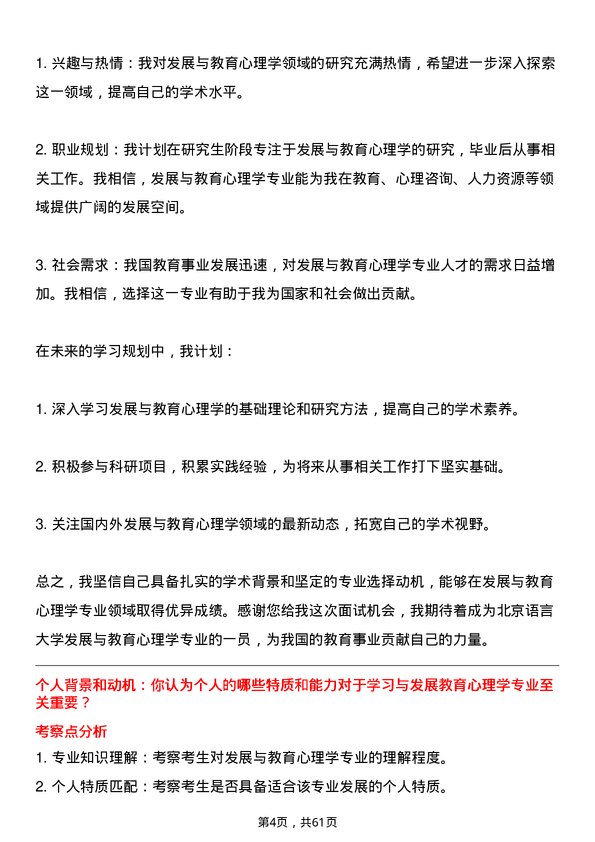 1. 兴趣与热情：我对发展与教育心理学领域的研究充满热情，希望进一步深入探索这一领域，提高自己的学术水平。

2. 职业规划：我计划在研究生阶段专注于发展与教育心理学的研究，毕业后从事相关工作。我相信，发展与教育心理学专业能为我在教育、心理咨询、人力资源等领域提供广阔的发展空间。

3. 社会需求：我国教育事业发展迅速，对发展与教育心理学专业人才的需求日益增加。我相信，选择这一专业有助于我为国家和社会做出贡献。

在未来的学习规划中，我计划：

1. 深入学习发展与教育心理学的基础理论和研究方法，提高自己的学术素养。

2. 积极参与科研项目，积累实践经验，为将来从事相关工作打下坚实基础。

3. 关注国内外发展与教育心理学领域的最新动态，拓宽自己的学术视野。

总之，我坚信自己具备扎实的学术背景和坚定的专业选择动机，能够在发展与教育心理学专业领域取得优异成绩。感谢您给我这次面试机会，我期待着成为北京语言大学发展与教育心理学专业的一员，为我国的教育事业贡献自己的力量。

个人背景和动机：你认为个人的哪些特质和能力对于学习与发展教育心理学专业至关重要？

考察点分析

1. 专业知识理解：考察考生对发展与教育心理学专业的理解程度。

2. 个人特质匹配：考察考生是否具备适合该专业发展的个人特质。

第4页，共61页